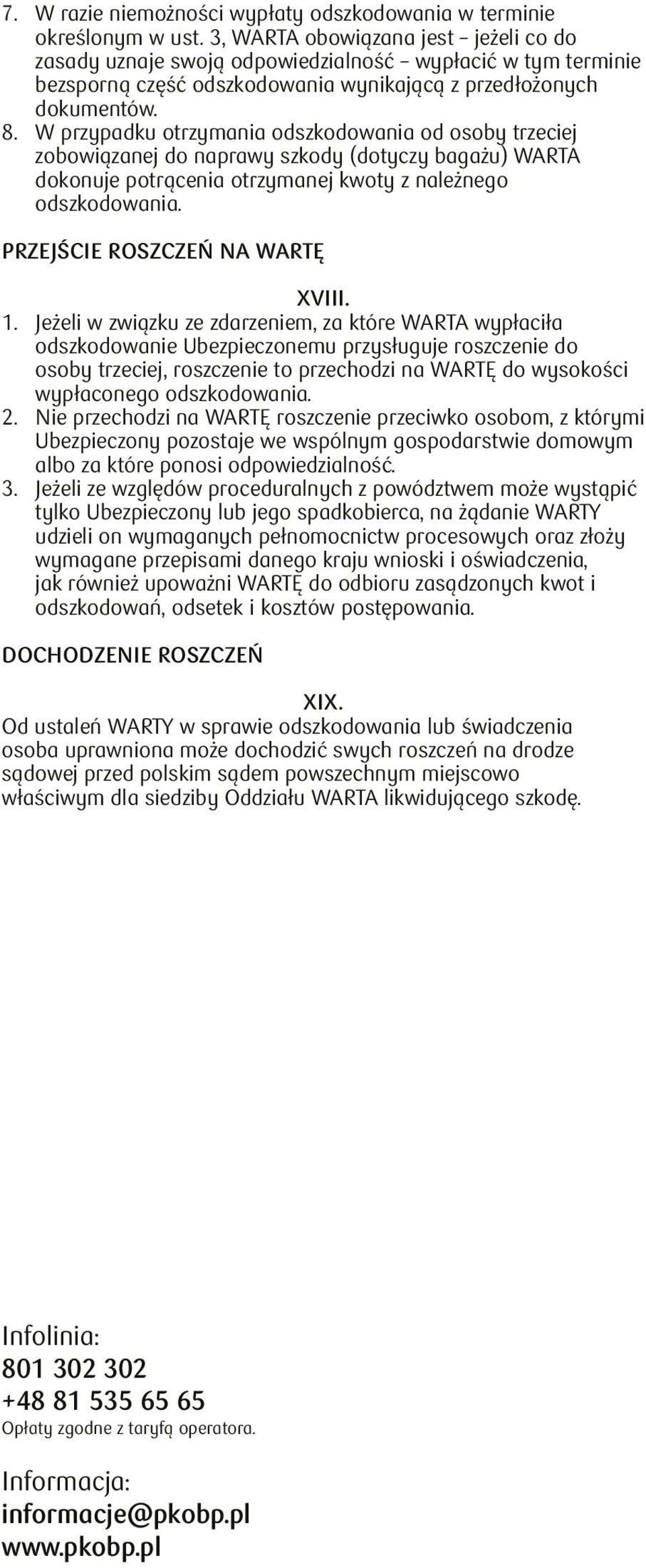 7. W razie niemożności wypłaty odszkodowania w terminie określonym w ust. 3, WARTA obowiązana jest – jeżeli co do zasady uznaje swoją odpowiedzialność – wypłacić w tym terminie bezsporną część odszkodowania wynikającą z przedłożonych dokumentów.

8. W przypadku otrzymania odszkodowania od osoby trzeciej zobowiązanej do naprawy szkody (dotyczy bagażu) WARTA dokonuje potrącenia otrzymanej kwoty z należnego odszkodowania.

PRZEJŚCIE ROSZCZEŃ NA WARTĘ

XVIII.

1. Jeżeli w związku ze zdarzeniem, za które WARTA wypłaciła odszkodowanie Ubezpieczonemu przysługuje roszczenie do osoby trzeciej, roszczenie to przechodzi na WARTĘ do wysokości wypłaconego odszkodowania.

2. Nie przechodzi na WARTĘ roszczenie przeciwko osobom, z którymi Ubezpieczony pozostaje we wspólnym gospodarstwie domowym albo za które ponosi odpowiedzialność.

3. Jeżeli ze względów proceduralnych z powództwem może wystąpić tylko Ubezpieczony lub jego spadkobierca, na żądanie WARTY udzieli on wymaganych pełnomocnictw procesowych oraz złoży wymagane przepisami danego kraju wnioski i oświadczenia, jak również upoważni WARTĘ do odbioru zasądzonych kwot i odszkodowań, odsetek i kosztów postępowania.

DOCHODZENIE ROSZCZEŃ

XIX.

Od ustaleń WARTY w sprawie odszkodowania lub świadczenia osoba uprawniona może dochodzić swych roszczeń na drodze sądowej przed polskim sądem powszechnym miejscowo właściwym dla siedziby Oddziału WARTA likwidującego szkodę.

Infolinia:
801 302 302
+48 81 535 65 65
Opłaty zgodne z taryfą operatora.

Informacja:
informacje@pkobp.pl
www.pkobp.pl